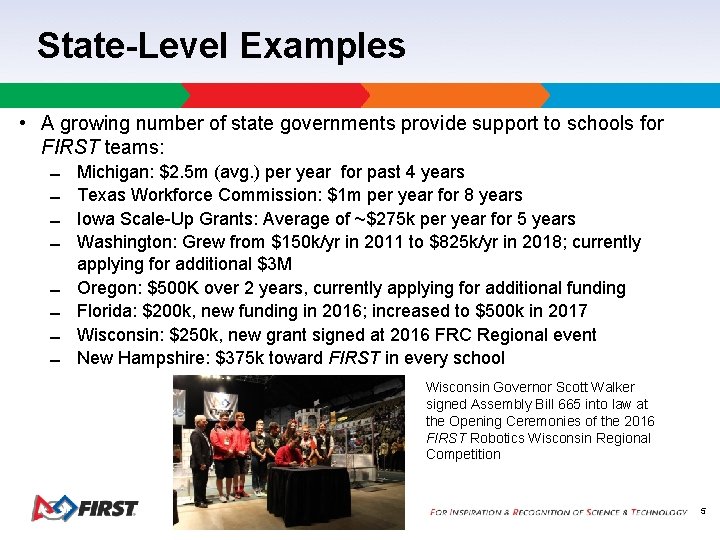 State-Level Examples

• A growing number of state governments provide support to schools for FIRST teams:

– Michigan: \$2.5m (avg.) per year for past 4 years
– Texas Workforce Commission: \$1m per year for 8 years
– Iowa Scale-Up Grants: Average of ~\$275k per year for 5 years
– Washington: Grew from \$150k/yr in 2011 to \$825k/yr in 2018; currently applying for additional \$3M
– Oregon: \$500K over 2 years, currently applying for additional funding
– Florida: \$200k, new funding in 2016; increased to \$500k in 2017
– Wisconsin: \$250k, new grant signed at 2016 FRC Regional event
– New Hampshire: \$375k toward FIRST in every school

Wisconsin Governor Scott Walker signed Assembly Bill 665 into law at the Opening Ceremonies of the 2016 FIRST Robotics Wisconsin Regional Competition

FIRST

FOR INSPIRATION & RECOGNITION OF SCIENCE & TECHNOLOGY 5